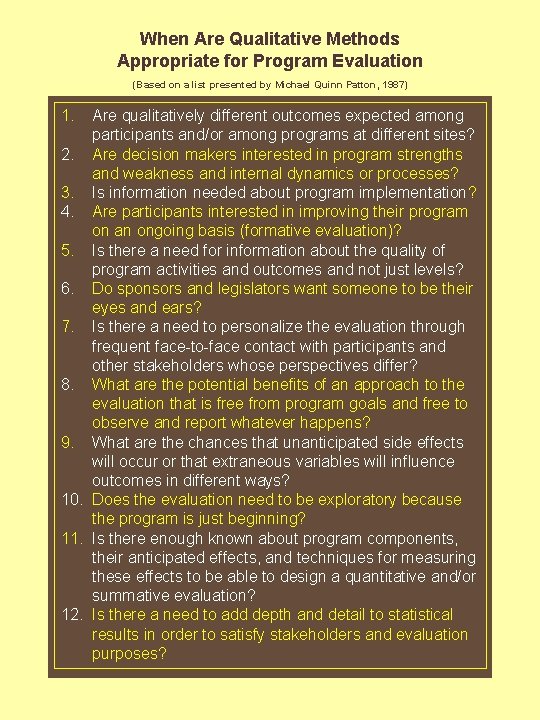 When Are Qualitative Methods Appropriate for Program Evaluation

(Based on a list presented by Michael Quinn Patton, 1987)

1. Are qualitatively different outcomes expected among participants and/or among programs at different sites?
2. Are decision makers interested in program strengths and weakness and internal dynamics or processes?
3. Is information needed about program implementation?
4. Are participants interested in improving their program on an ongoing basis (formative evaluation)?
5. Is there a need for information about the quality of program activities and outcomes and not just levels?
6. Do sponsors and legislators want someone to be their eyes and ears?
7. Is there a need to personalize the evaluation through frequent face-to-face contact with participants and other stakeholders whose perspectives differ?
8. What are the potential benefits of an approach to the evaluation that is free from program goals and free to observe and report whatever happens?
9. What are the chances that unanticipated side effects will occur or that extraneous variables will influence outcomes in different ways?
10. Does the evaluation need to be exploratory because the program is just beginning?
11. Is there enough known about program components, their anticipated effects, and techniques for measuring these effects to be able to design a quantitative and/or summative evaluation?
12. Is there a need to add depth and detail to statistical results in order to satisfy stakeholders and evaluation purposes?